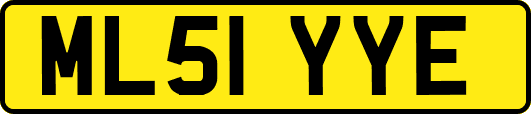 ML51 YYE